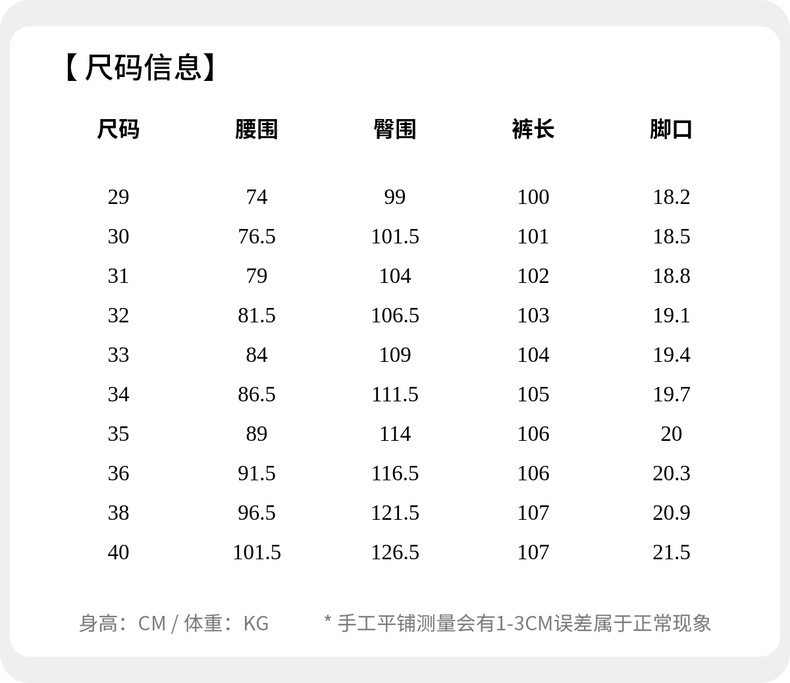 【尺码信息】

| 尺码 | 腰围 | 臀围 | 裤长 | 脚口 |
|---|---|---|---|---|
| 29 | 74 | 99 | 100 | 18.2 |
| 30 | 76.5 | 101.5 | 101 | 18.5 |
| 31 | 79 | 104 | 102 | 18.8 |
| 32 | 81.5 | 106.5 | 103 | 19.1 |
| 33 | 84 | 109 | 104 | 19.4 |
| 34 | 86.5 | 111.5 | 105 | 19.7 |
| 35 | 89 | 114 | 106 | 20 |
| 36 | 91.5 | 116.5 | 106 | 20.3 |
| 38 | 96.5 | 121.5 | 107 | 20.9 |
| 40 | 101.5 | 126.5 | 107 | 21.5 |

身高：CM / 体重：KG   * 手工平铺测量会有1-3CM误差属于正常现象